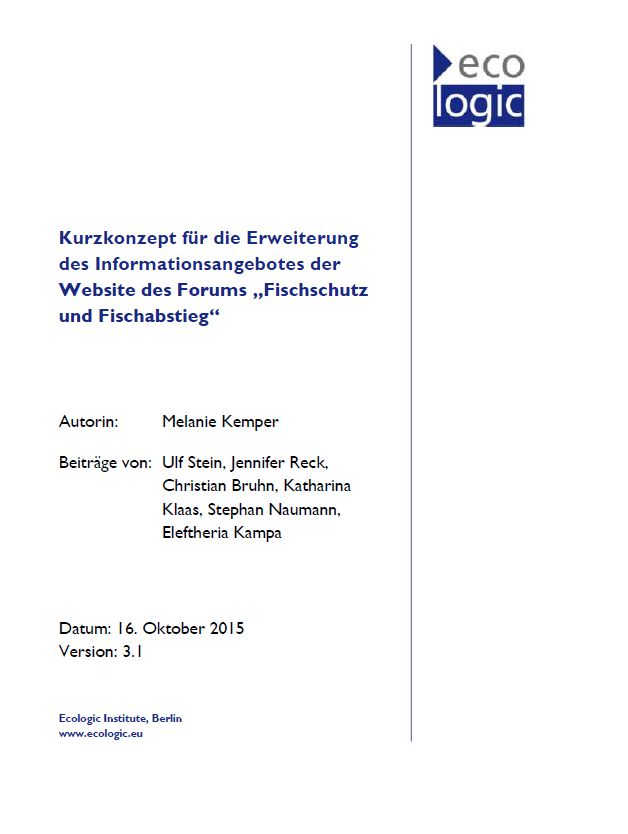 eco
logic

Kurzkonzept für die Erweiterung des Informationsangebotes der Website des Forums „Fischschutz und Fischabstieg“

Autorin: Melanie Kemper

Beiträge von: Ulf Stein, Jennifer Reck, Christian Bruhn, Katharina Klaas, Stephan Naumann, Eleftheria Kampa

Datum: 16. Oktober 2015
Version: 3.1

Ecologic Institute, Berlin
www.ecologic.eu